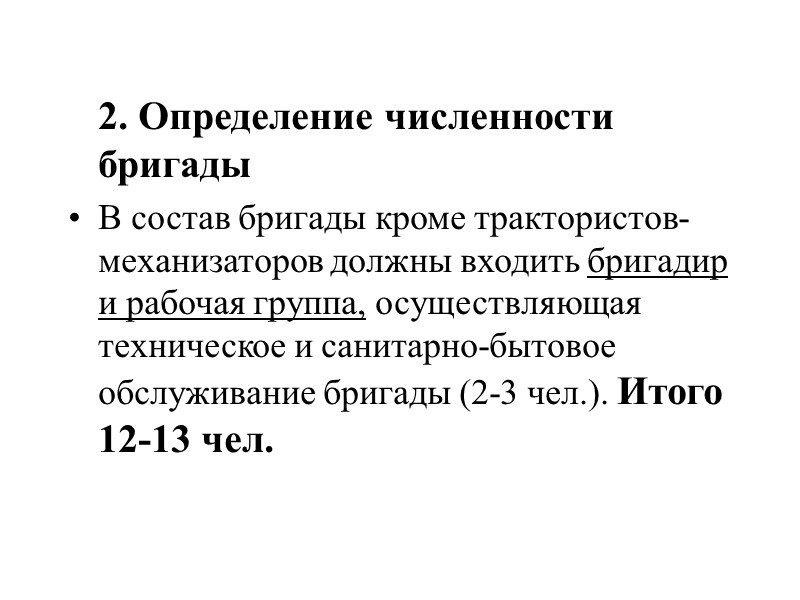 2. Определение численности бригады

• В состав бригады кроме трактористов-механизаторов должны входить бригадир и рабочая группа, осуществляющая техническое и санитарно-бытовое обслуживание бригады (2-3 чел.). Итого 12-13 чел.